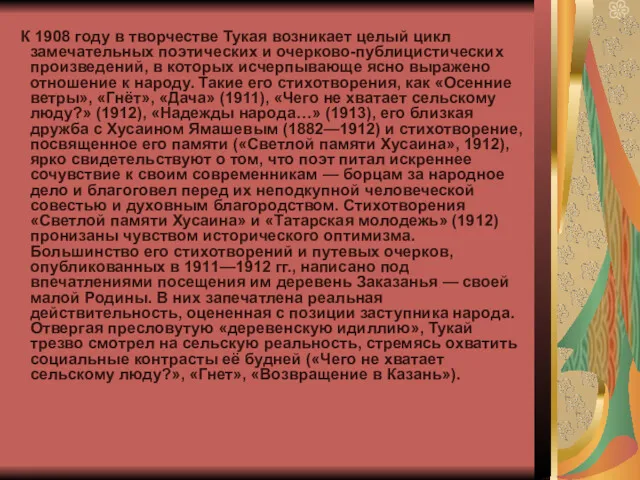 К 1908 году в творчестве Тукая возникает целый цикл замечательных поэтических и очерково-публицистических произведений, в которых исчерпывающе ясно выражено отношение к народу. Такие его стихотворения, как «Осенние ветры», «Гнёт», «Дача» (1911), «Чего не хватает сельскому люду?» (1912), «Надежды народа…» (1913), его близкая дружба с Хусаином Ямашевым (1882—1912) и стихотворение, посвященное его памяти («Светлой памяти Хусаина», 1912), ярко свидетельствуют о том, что поэт питал искреннее сочувствие к своим современникам — борцам за народное дело и благоговел перед их неподкупной человеческой совестью и духовным благородством. Стихотворения «Светлой памяти Хусаина» и «Татарская молодежь» (1912) пронизаны чувством исторического оптимизма. Большинство его стихотворений и путевых очерков, опубликованных в 1911—1912 гг., написано под впечатлениями посещения им деревень Заказанья — своей малой Родины. В них запечатлена реальная действительность, оцененная с позиции заступника народа. Отвергая пресловутую «деревенскую идиллию», Тукай трезво смотрел на сельскую реальность, стремясь охватить социальные контрасты её будней («Чего не хватает сельскому люду?», «Гнет», «Возвращение в Казань»).